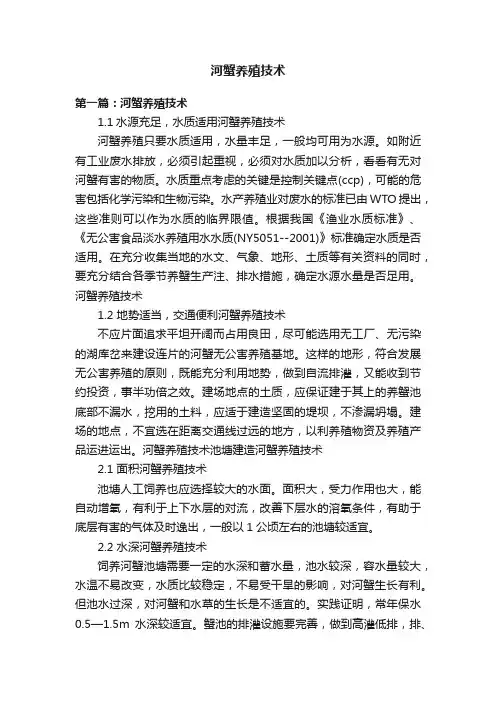 河蟹养殖技术

第一篇：河蟹养殖技术

1.1 水源充足，水质适用河蟹养殖技术

河蟹养殖只要水质适用，水量丰足，一般均可用为水源。如附近有工业废水排放，必须引起重视，必须对水质加以分析，看看有无对河蟹有害的物质。水质重点考虑的关键是控制关键点(ccp)，可能的危害包括化学污染和生物污染。水产养殖业对废水的标准已由WTO提出，这些准则可以作为水质的临界限值。根据我国《渔业水质标准》、《无公害食品淡水养殖用水水质(NY5051--2001)》标准确定水质是否适用。在充分收集当地的水文、气象、地形、土质等有关资料的同时，要充分结合各季节养蟹生产注、排水措施，确定水源水量是否足用。河蟹养殖技术

1.2 地势适当，交通便利河蟹养殖技术

不应片面追求平坦开阔而占用良田，尽可能选用无工厂、无污染的湖库岔来建设连片的河蟹无公害养殖基地。这样的地形，符合发展无公害养殖的原则，既能充分利用地势，做到自流排灌，又能收到节约投资，事半功倍之效。建场地点的土质，应保证建于其上的养蟹池底部不漏水，挖用的土料，应适于建造坚固的堤坝，不渗漏坍塌。建场的地点，不宜选在距离交通线过远的地方，以利养殖物资及养殖产品运进运出。河蟹养殖技术池塘建造河蟹养殖技术

2.1 面积河蟹养殖技术

池塘人工饲养也应选择较大的水面。面积大，受力作用也大，能自动增氧，有利于上下水层的对流，改善下层水的溶氧条件，有助于底层有害的气体及时逸出，一般以 1 公顷左右的池塘较适宜。

2.2 水深河蟹养殖技术

饲养河蟹池塘需要一定的水深和蓄水量，池水较深，容水量较大，水温不易改变，水质比较稳定，不易受干旱的影响，对河蟹生长有利。但池水过深，对河蟹和水草的生长是不适宜的。实践证明，常年保水 0.5—1.5m 水深较适宜。蟹池的排灌设施要完善，做到高灌低排，排、